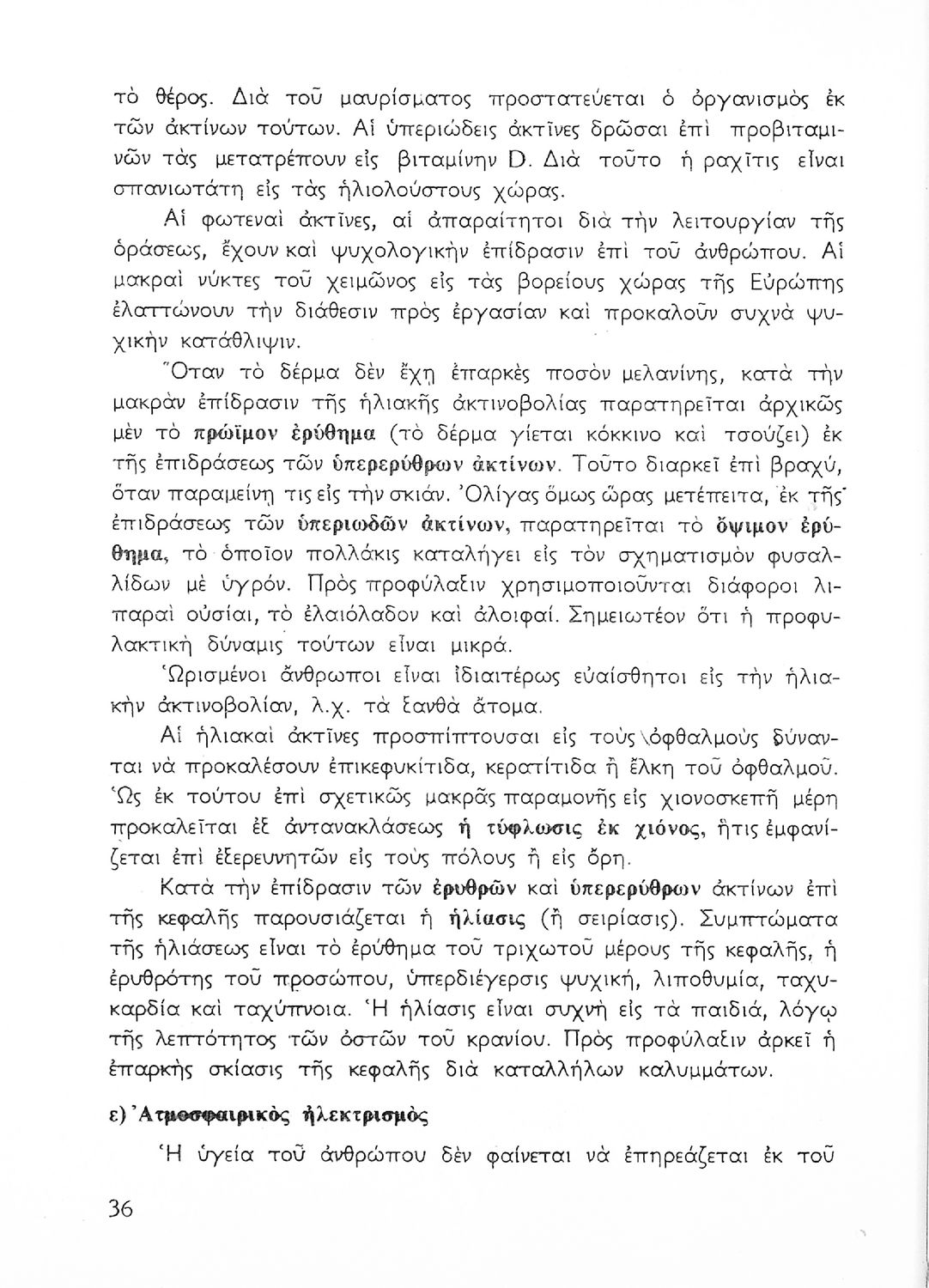 τὸ θέρος. Διὰ τοῦ μαυρίσματος προστατεύεται ὁ ὀργανισμὸς ἐκ τῶν ἀκτίνων τούτων. Αἱ ὑπεριώδεις ἀκτῖνες δρῶσαι ἐπὶ προβιταμινῶν τὰς μετατρέπουν εἰς βιταμίνην D. Διὰ τοῦτο ἡ ραχῖτις εἶναι σπανιωτάτη εἰς τὰς ἡλιολούστους χώρας.

Αἱ φωτεναὶ ἀκτῖνες, αἱ ἀπαραίτητοι διὰ τὴν λειτουργίαν τῆς ὁράσεως, ἔχουν καὶ ψυχολογικὴν ἐπίδρασιν ἐπὶ τοῦ ἀνθρώπου. Αἱ μακραὶ νύκτες τοῦ χειμῶνος εἰς τὰς βορείους χώρας τῆς Εὐρώπης ἐλαττώνουν τὴν διάθεσιν πρὸς ἐργασίαν καὶ προκαλοῦν συχνὰ ψυχικὴν κατάθλιψιν.

Ὅταν τὸ δέρμα δὲν ἔχῃ ἐπαρκὲς ποσὸν μελανίνης, κατὰ τὴν μακρὰν ἐπίδρασιν τῆς ἡλιακῆς ἀκτινοβολίας παρατηρεῖται ἀρχικῶς μὲν τὸ πρώϊμον ἐρύθημα (τὸ δέρμα γίεται κόκκινο καὶ τσούζει) ἐκ τῆς ἐπιδράσεως τῶν ὑπερερύθρων ἀκτίνων. Τοῦτο διαρκεῖ ἐπὶ βραχύ, ὅταν παραμείνῃ τις εἰς τὴν σκιάν. Ὀλίγας ὅμως ὥρας μετέπειτα, ἐκ τῆς ἐπιδράσεως τῶν ὑπεριωδῶν ἀκτίνων, παρατηρεῖται τὸ ὄψιμον ἐρύθημα, τὸ ὁποῖον πολλάκις καταλήγει εἰς τὸν σχηματισμὸν φυσαλλίδων μὲ ὑγρόν. Πρὸς προφύλαξιν χρησιμοποιοῦνται διάφοροι λιπαραὶ οὐσίαι, τὸ ἐλαιόλαδον καὶ ἀλοιφαί. Σημειωτέον ὅτι ἡ προφυλακτικὴ δύναμις τούτων εἶναι μικρά.

Ὡρισμένοι ἄνθρωποι εἶναι ἰδιαιτέρως εὐαίσθητοι εἰς τὴν ἡλιακὴν ἀκτινοβολίαν, λ.χ. τὰ ξανθὰ ἄτομα.

Αἱ ἡλιακαὶ ἀκτῖνες προσπίπτουσαι εἰς τοὺς ὀφθαλμοὺς δύνανται νὰ προκαλέσουν ἐπικεφυκίτιδα, κερατίτιδα ἢ ἕλκη τοῦ ὀφθαλμοῦ. Ὡς ἐκ τούτου ἐπὶ σχετικῶς μακρᾶς παραμονῆς εἰς χιονοσκεπῆ μέρη προκαλεῖται ἐξ ἀντανακλάσεως ἡ τύφλωσις ἐκ χιόνος, ἥτις ἐμφανίζεται ἐπὶ ἐξερευνητῶν εἰς τοὺς πόλους ἢ εἰς ὄρη.

Κατὰ τὴν ἐπίδρασιν τῶν ἐρυθρῶν καὶ ὑπερερύθρων ἀκτίνων ἐπὶ τῆς κεφαλῆς παρουσιάζεται ἡ ἡλίασις (ἢ σειρίασις). Συμπτώματα τῆς ἡλιάσεως εἶναι τὸ ἐρύθημα τοῦ τριχωτοῦ μέρους τῆς κεφαλῆς, ἡ ἐρυθρότης τοῦ προσώπου, ὑπερδιέγερσις ψυχική, λιποθυμία, ταχυκαρδία καὶ ταχύπνοια. Ἡ ἡλίασις εἶναι συχνὴ εἰς τὰ παιδιά, λόγῳ τῆς λεπτότητος τῶν ὀστῶν τοῦ κρανίου. Πρὸς προφύλαξιν ἀρκεῖ ἡ ἐπαρκὴς σκίασις τῆς κεφαλῆς διὰ καταλλήλων καλυμμάτων.

ε) Ἀτμοσφαιρικὸς ἠλεκτρισμὸς

Ἡ ὑγεία τοῦ ἀνθρώπου δὲν φαίνεται νὰ ἐπηρεάζεται ἐκ τοῦ

36